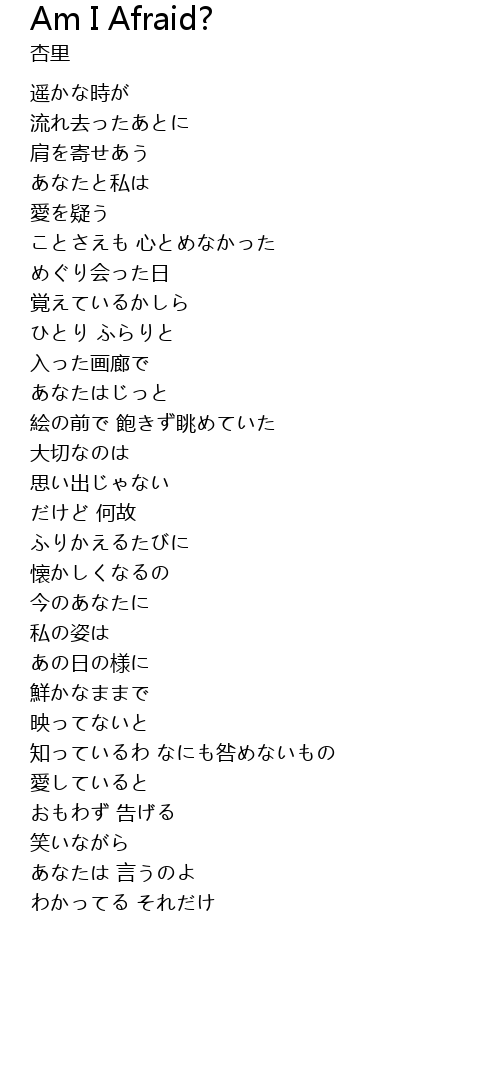 Am I Afraid?
杏里

遥かな時が
流れ去ったあとに
肩を寄せあう
あなたと私は
愛を疑う
ことさえも 心とめなかった
めぐり会った日
覚えているかしら
ひとり ふらりと
入った画廊で
あなたはじっと
絵の前で 飽きず眺めていた
大切なのは
思い出じゃない
だけど 何故
ふりかえるたびに
懐かしくなるの
今のあなたに
私の姿は
あの日の様に
鮮かなままで
映ってないと
知っているわ なにも咎めないもの
愛していると
おもわず 告げる
笑いながら
あなたは 言うのよ
わかってる それだけ